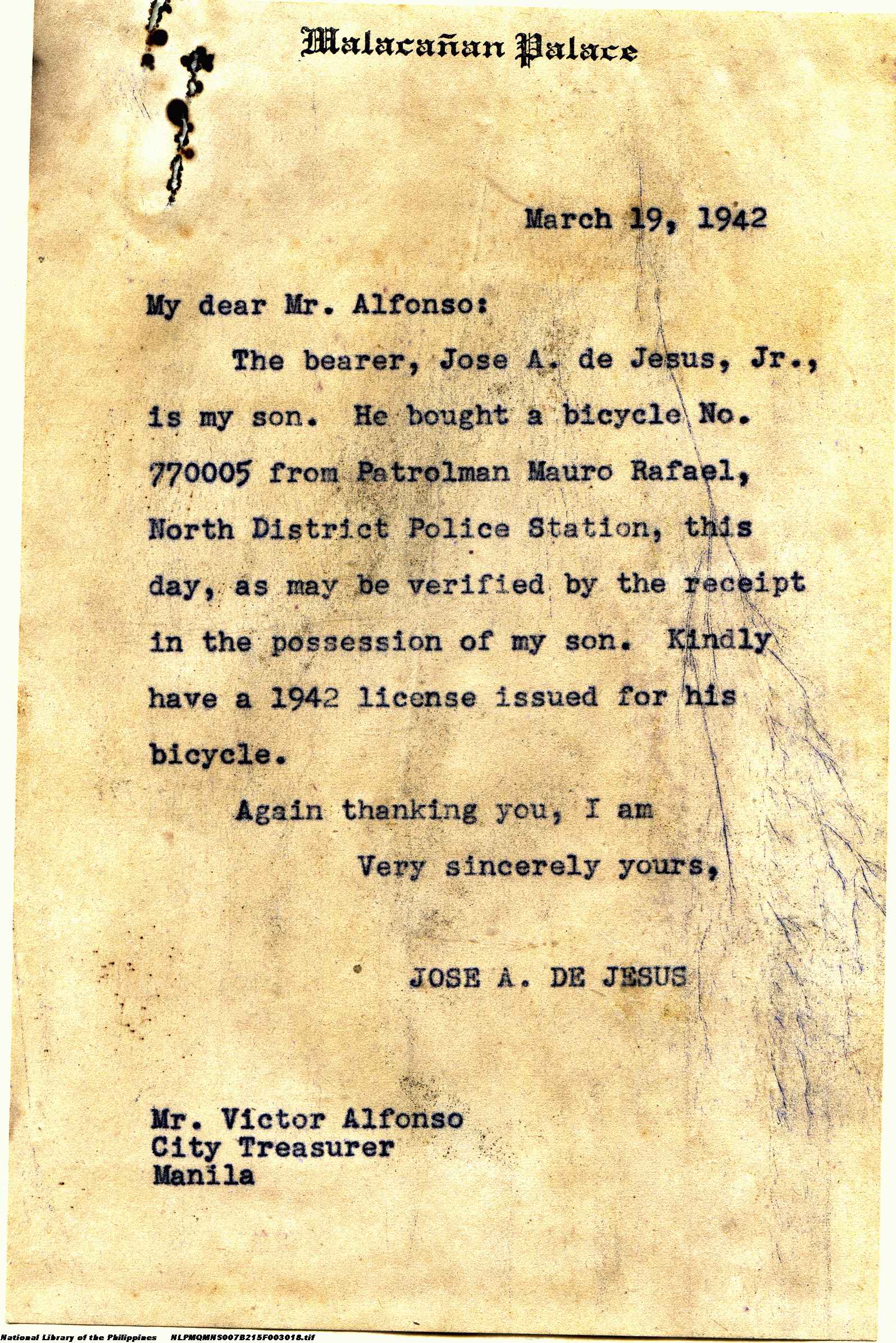 Malacañan Palace

March 19, 1942

My dear Mr. Alfonso:

The bearer, Jose A. de Jesus, Jr., is my son. He bought a bicycle No. 770005 from Patrolman Mauro Rafael, North District Police Station, this day, as may be verified by the receipt in the possession of my son. Kindly have a 1942 license issued for his bicycle.

Again thanking you, I am

Very sincerely yours,

JOSE A. DE JESUS

Mr. Victor Alfonso
City Treasurer
Manila

National Library of the Philippines NLPMQMNS007B215F003018.tif